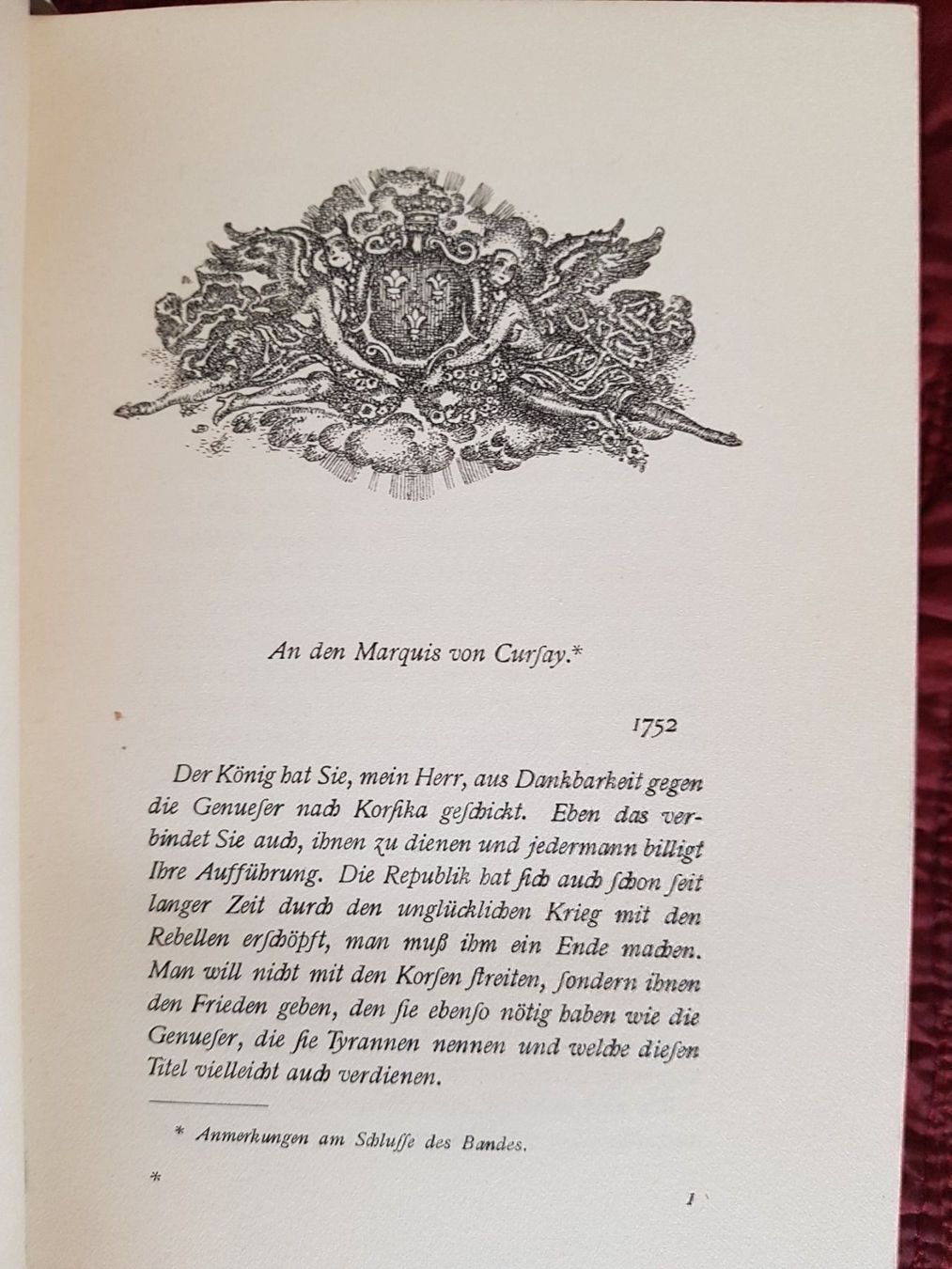 An den Marquis von Curſay.*

1752

Der König hat Sie, mein Herr, aus Dankbarkeit gegen die Genueſer nach Korſika geſchickt. Eben das verbindet Sie auch, ihnen zu dienen und jedermann billigt Ihre Aufführung. Die Republik hat ſich auch ſchon ſeit langer Zeit durch den unglücklichen Krieg mit den Rebellen erſchöpft, man muß ihm ein Ende machen. Man will nicht mit den Korſen ſtreiten, ſondern ihnen den Frieden geben, den ſie ebenſo nötig haben wie die Genueſer, die ſie Tyrannen nennen und welche dieſen Titel vielleicht auch verdienen.

* Anmerkungen am Schluſſe des Bandes.

*

1